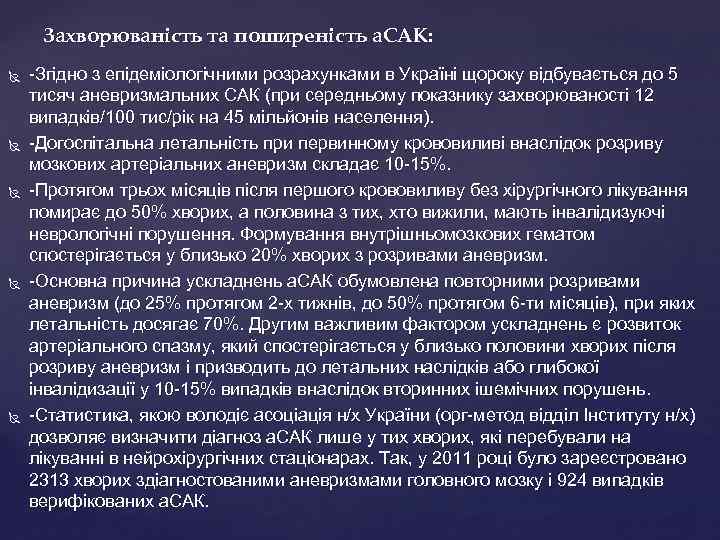 Захворюваність та поширеність аСАК:

-Згідно з епідеміологічними розрахунками в Україні щороку відбувається до 5 тисяч аневризмальних САК (при середньому показнику захворюваності 12 випадків/100 тис/рік на 45 мільйонів населення).

-Догоспітальна летальність при первинному крововиливі внаслідок розриву мозкових артеріальних аневризм складає 10-15%.

-Протягом трьох місяців після першого крововиливу без хірургічного лікування помирає до 50% хворих, а половина з тих, хто вижили, мають інвалідизуючі неврологічні порушення. Формування внутрішньомозкових гематом спостерігається у близько 20% хворих з розривами аневризм.

-Основна причина ускладнень аСАК обумовлена повторними розривами аневризм (до 25% протягом 2-х тижнів, до 50% протягом 6-ти місяців), при яких летальність досягає 70%. Другим важливим фактором ускладнень є розвиток артеріального спазму, який спостерігається у близько половини хворих після розриву аневризм і призводить до летальних наслідків або глибокої інвалідизації у 10-15% випадків внаслідок вторинних ішемічних порушень.

-Статистика, якою володіє асоціація н/х України (орг-метод відділ Інституту н/х) дозволяє визначити діагноз аСАК лише у тих хворих, які перебували на лікуванні в нейрохірургічних стаціонарах. Так, у 2011 році було зареєстровано 2313 хворих здіагностованими аневризмами головного мозку і 924 випадків верифікованих аСАК.